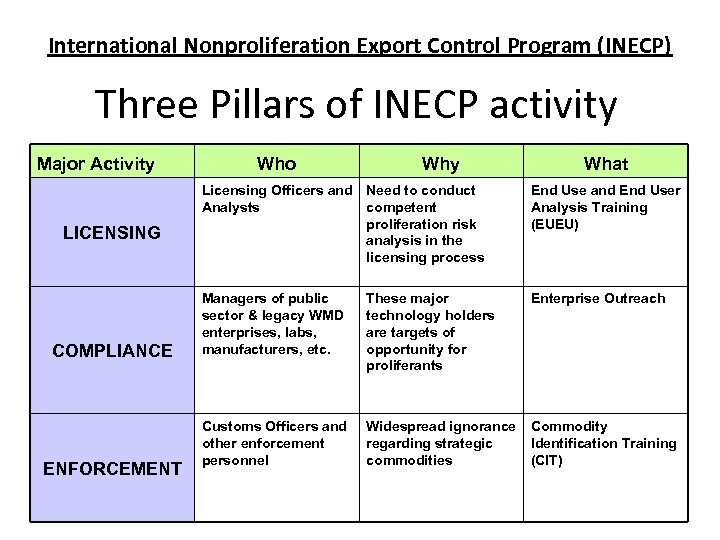 International Nonproliferation Export Control Program (INECP)

Three Pillars of INECP activity

| Major Activity | Who | Why | What |
|---|---|---|---|
| LICENSING | Licensing Officers and Analysts | Need to conduct competent proliferation risk analysis in the licensing process | End Use and End User Analysis Training (EUEU) |
| COMPLIANCE | Managers of public sector & legacy WMD enterprises, labs, manufacturers, etc. | These major technology holders are targets of opportunity for proliferants | Enterprise Outreach |
| ENFORCEMENT | Customs Officers and other enforcement personnel | Widespread ignorance regarding strategic commodities | Commodity Identification Training (CIT) |